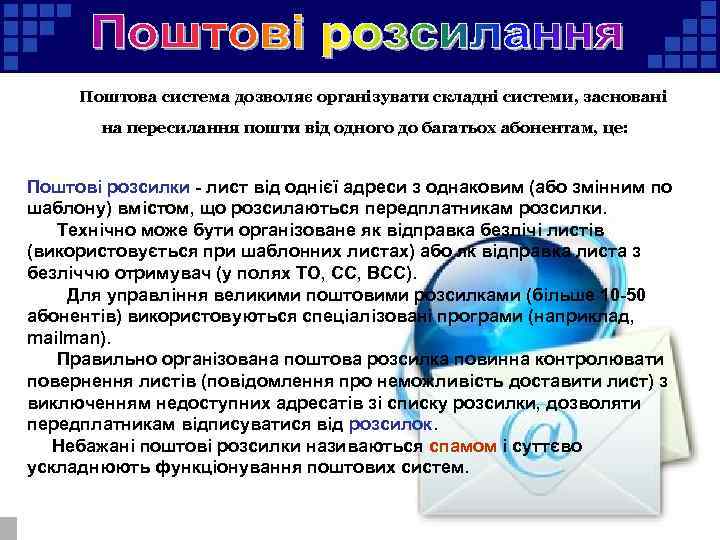 Поштові розсилання

Поштова система дозволяє організувати складні системи, засновані на пересилання пошти від одного до багатьох абонентам, це:

Поштові розсилки - лист від однієї адреси з однаковим (або змінним по шаблону) вмістом, що розсилаються передплатникам розсилки.

Технічно може бути організоване як відправка безлічі листів (використовується при шаблонних листах) або як відправка листа з безліччю отримувач (у полях TO, CC, BCC).

Для управління великими поштовими розсилками (більше 10-50 абонентів) використовуються спеціалізовані програми (наприклад, mailman).

Правильно організована поштова розсилка повинна контролювати повернення листів (повідомлення про неможливість доставити лист) з виключенням недоступних адресатів зі списку розсилки, дозволяти передплатникам відписуватися від розсилок.

Небажані поштові розсилки називаються спамом і суттєво ускладнюють функціонування поштових систем.